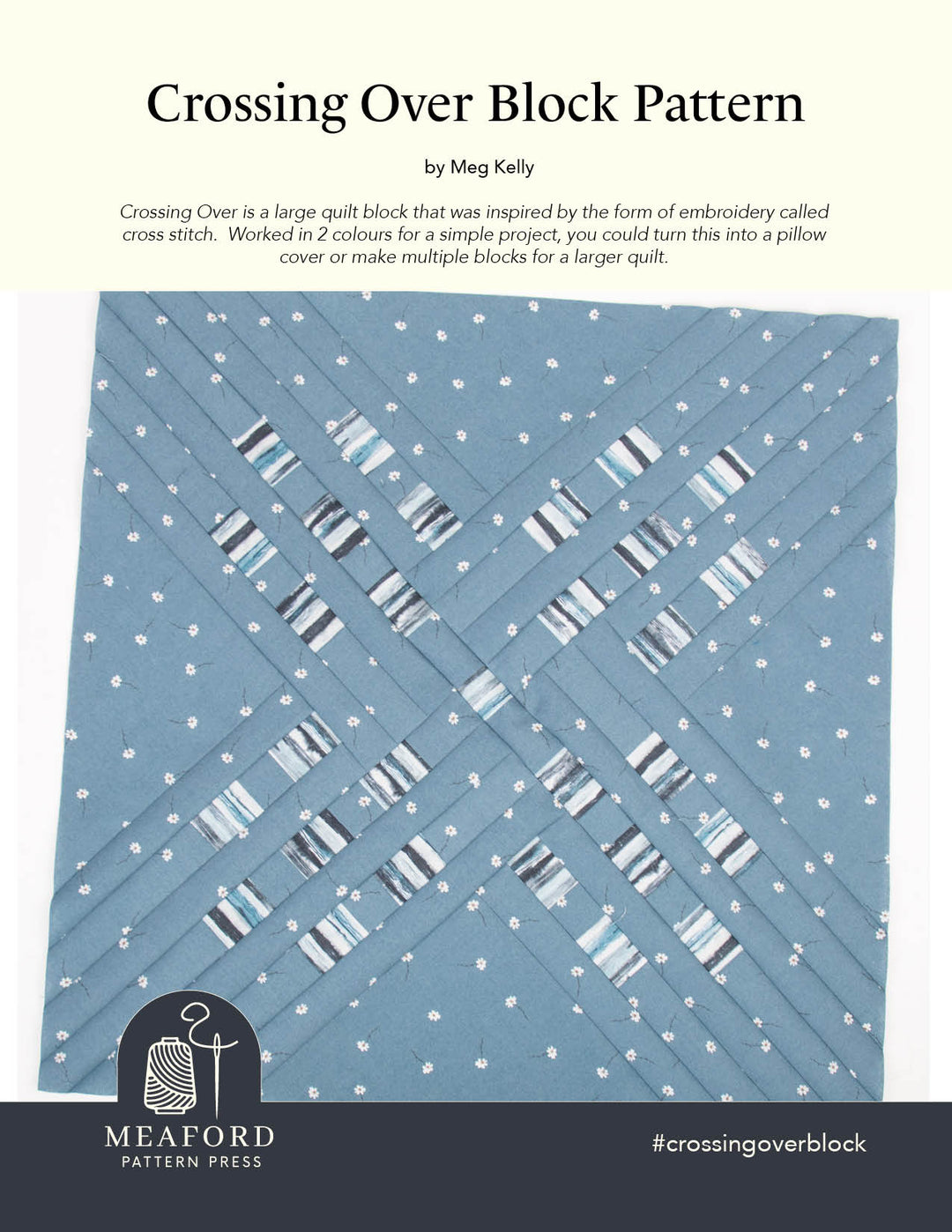 Crossing Over Block Pattern

by Meg Kelly

Crossing Over is a large quilt block that was inspired by the form of embroidery called cross stitch. Worked in 2 colours for a simple project, you could turn this into a pillow cover or make multiple blocks for a larger quilt.

MEAFORD
PATTERN PRESS

#crossingoverblock